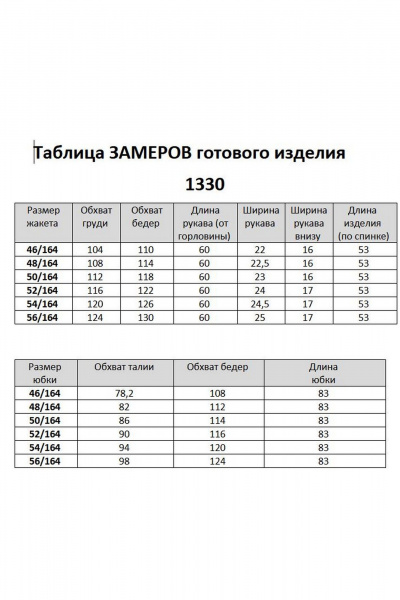 Таблица ЗАМЕРОВ готового изделия

1330

| Размер жакета | Обхват груди | Обхват бедер | Длина рукава (от горловины) | Ширина рукава | Ширина рукава внизу | Длина изделия (по спинке) |
|---|---|---|---|---|---|---|
| 46/164 | 104 | 110 | 60 | 22 | 16 | 53 |
| 48/164 | 108 | 114 | 60 | 22,5 | 16 | 53 |
| 50/164 | 112 | 118 | 60 | 23 | 16 | 53 |
| 52/164 | 116 | 122 | 60 | 24 | 17 | 53 |
| 54/164 | 120 | 126 | 60 | 24,5 | 17 | 53 |
| 56/164 | 124 | 130 | 60 | 25 | 17 | 53 |

| Размер юбки | Обхват талии | Обхват бедер | Длина юбки |
|---|---|---|---|
| 46/164 | 78,2 | 108 | 83 |
| 48/164 | 82 | 112 | 83 |
| 50/164 | 86 | 114 | 83 |
| 52/164 | 90 | 116 | 83 |
| 54/164 | 94 | 120 | 83 |
| 56/164 | 98 | 124 | 83 |